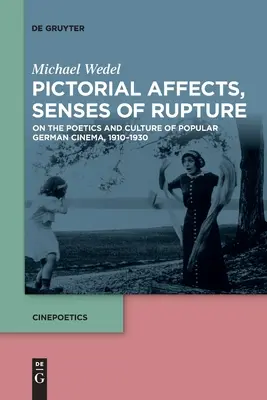 DE GRUYTER

Michael Wedel

PICTORIAL AFFECTS, SENSES OF RUPTURE

ON THE POETICS AND CULTURE OF POPULAR GERMAN CINEMA, 1910-1930

CINEPOETICS

DE
G